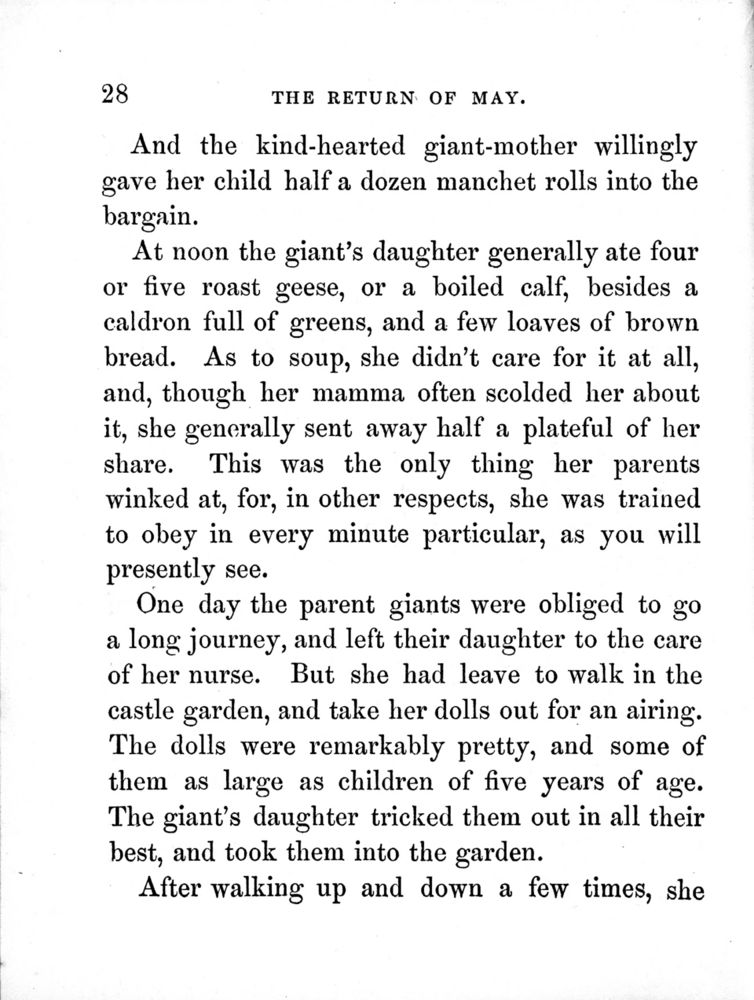 28 THE RETURN OF MAY.

And the kind-hearted giant-mother willingly gave her child half a dozen manchet rolls into the bargain.

At noon the giant's daughter generally ate four or five roast geese, or a boiled calf, besides a caldron full of greens, and a few loaves of brown bread. As to soup, she didn't care for it at all, and, though her mamma often scolded her about it, she generally sent away half a plateful of her share. This was the only thing her parents winked at, for, in other respects, she was trained to obey in every minute particular, as you will presently see.

One day the parent giants were obliged to go a long journey, and left their daughter to the care of her nurse. But she had leave to walk in the castle garden, and take her dolls out for an airing. The dolls were remarkably pretty, and some of them as large as children of five years of age. The giant's daughter tricked them out in all their best, and took them into the garden.

After walking up and down a few times, she